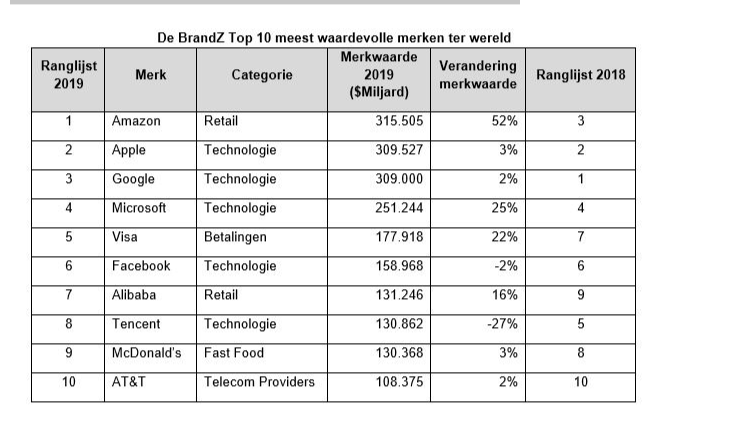 De BrandZ Top 10 meest waardevolle merken ter wereld

| Ranglijst 2019 | Merk | Categorie | Merkwaarde 2019 ($Miljard) | Verandering merkwaarde | Ranglijst 2018 |
|---|---|---|---|---|---|
| 1 | Amazon | Retail | 315.505 | 52% | 3 |
| 2 | Apple | Technologie | 309.527 | 3% | 2 |
| 3 | Google | Technologie | 309.000 | 2% | 1 |
| 4 | Microsoft | Technologie | 251.244 | 25% | 4 |
| 5 | Visa | Betalingen | 177.918 | 22% | 7 |
| 6 | Facebook | Technologie | 158.968 | -2% | 6 |
| 7 | Alibaba | Retail | 131.246 | 16% | 9 |
| 8 | Tencent | Technologie | 130.862 | -27% | 5 |
| 9 | McDonald's | Fast Food | 130.368 | 3% | 8 |
| 10 | AT&T | Telecom Providers | 108.375 | 2% | 10 |